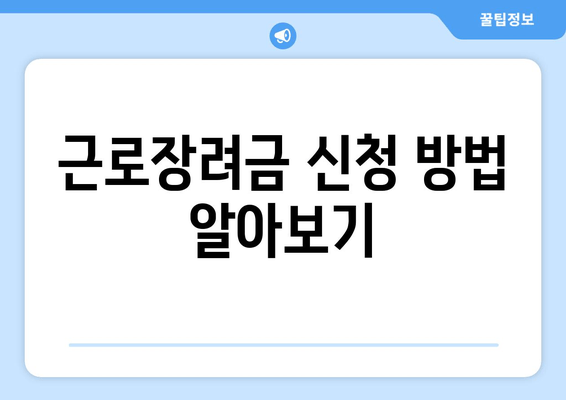 꿀팁정보

근로장려금 신청 방법 알아보기